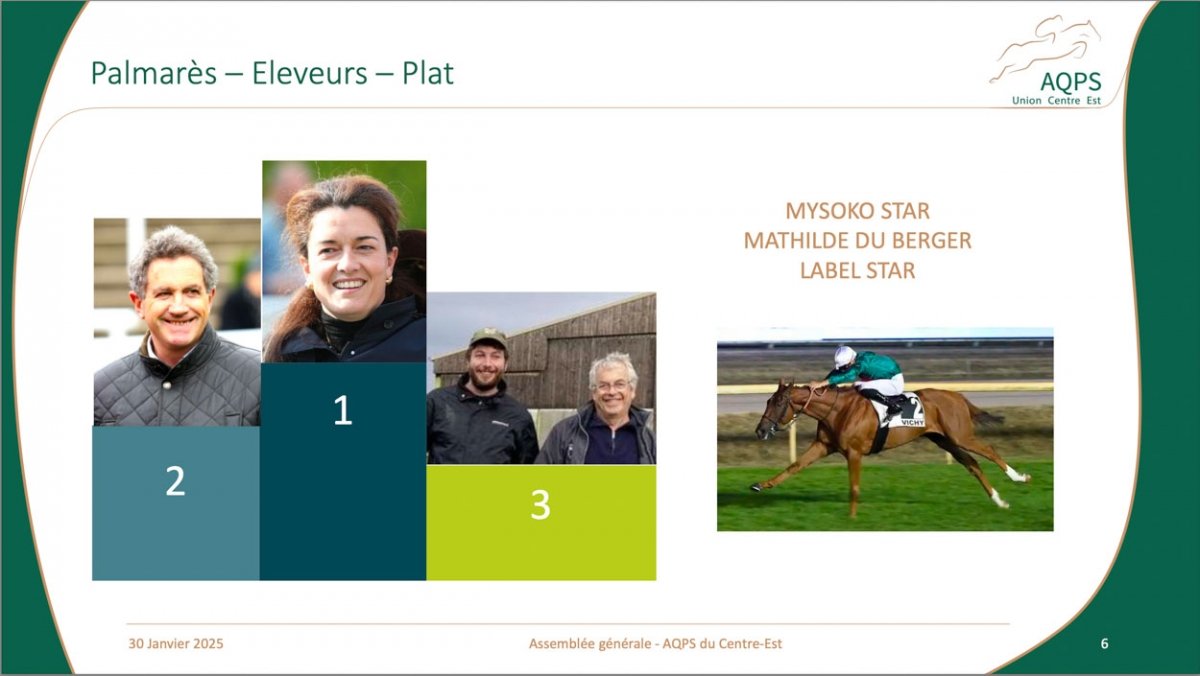 Palmarès – Eleveurs – Plat

AQPS
Union Centre Est

2

1

3

MYSOKO STAR
MATHILDE DU BERGER
LABEL STAR

30 Janvier 2025

Assemblée générale - AQPS du Centre-Est

6